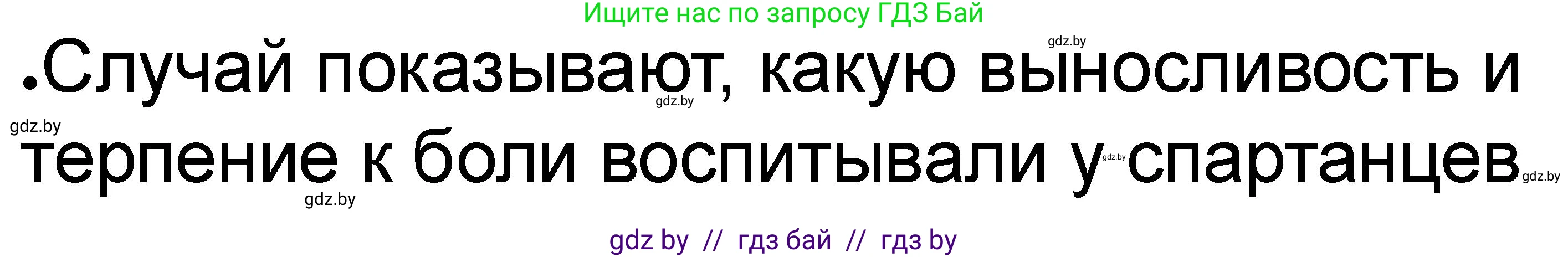 Ищите нас по запросу ГДЗ Бай

gdz.by

•Случай показывают, какую выносливость и терпение к боли воспитывали у спартанцев

gdz.by gdz.by gdz.by gdz.by gdz.by

gdz by // гдз бай // гдз by